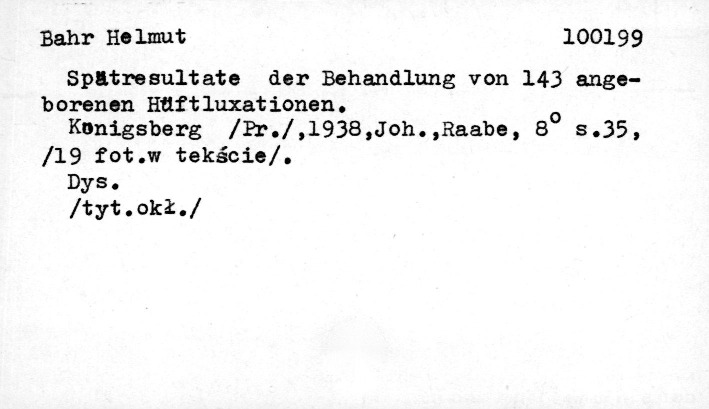 Bahr Helmut 100199

Spätresultate der Behandlung von 143 angeborenen Hüftluxationen.

Königsberg /Pr./,1938,Joh.,Raabe, 8° s.35, /19 fot.w tekście/.

Dys.

/tyt.okł./